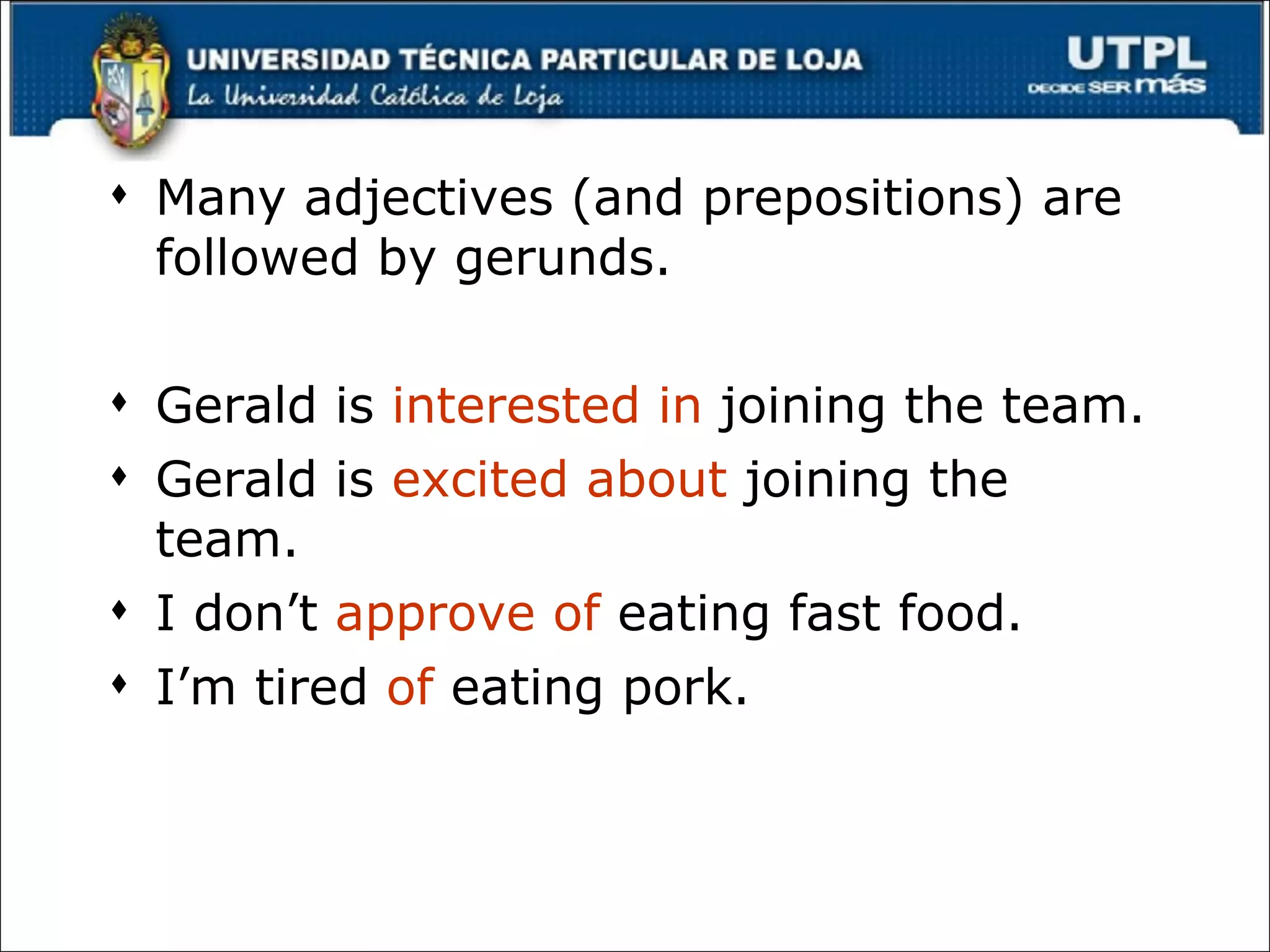 UNIVERSIDAD TÉCNICA PARTICULAR DE LOJA
La Universidad Católica de Loja

UTPL
DECIDE SER más

♦ Many adjectives (and prepositions) are followed by gerunds.

♦ Gerald is interested in joining the team.
♦ Gerald is excited about joining the team.
♦ I don’t approve of eating fast food.
♦ I’m tired of eating pork.